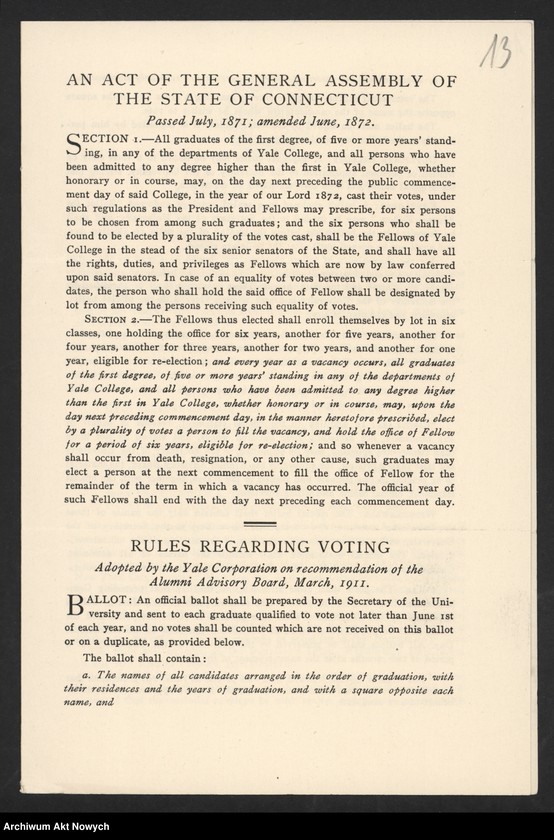 13

AN ACT OF THE GENERAL ASSEMBLY OF THE STATE OF CONNECTICUT

Passed July, 1871; amended June, 1872.

SECTION 1.—All graduates of the first degree, of five or more years' standing, in any of the departments of Yale College, and all persons who have been admitted to any degree higher than the first in Yale College, whether honorary or in course, may, on the day next preceding the public commencement day of said College, in the year of our Lord 1872, cast their votes, under such regulations as the President and Fellows may prescribe, for six persons to be chosen from among such graduates; and the six persons who shall be found to be elected by a plurality of the votes cast, shall be the Fellows of Yale College in the stead of the six senior senators of the State, and shall have all the rights, duties, and privileges as Fellows which are now by law conferred upon said senators. In case of an equality of votes between two or more candidates, the person who shall hold the said office of Fellow shall be designated by lot from among the persons receiving such equality of votes.

SECTION 2.—The Fellows thus elected shall enroll themselves by lot in six classes, one holding the office for six years, another for five years, another for four years, another for three years, another for two years, and another for one year, eligible for re-election; and every year as a vacancy occurs, all graduates of the first degree, of five or more years' standing in any of the departments of Yale College, and all persons who have been admitted to any degree higher than the first in Yale College, whether honorary or in course, may, upon the day next preceding commencement day, in the manner heretofore prescribed, elect by a plurality of votes a person to fill the vacancy, and hold the office of Fellow for a period of six years, eligible for re-election; and so whenever a vacancy shall occur from death, resignation, or any other cause, such graduates may elect a person at the next commencement to fill the office of Fellow for the remainder of the term in which a vacancy has occurred. The official year of such Fellows shall end with the day next preceding each commencement day.

RULES REGARDING VOTING

Adopted by the Yale Corporation on recommendation of the Alumni Advisory Board, March, 1911.

BALLOT: An official ballot shall be prepared by the Secretary of the University and sent to each graduate qualified to vote not later than June 1st of each year, and no votes shall be counted which are not received on this ballot or on a duplicate, as provided below.

The ballot shall contain:

a. The names of all candidates arranged in the order of graduation, with their residences and the years of graduation, and with a square opposite each name, and

Archiwum Akt Nowych